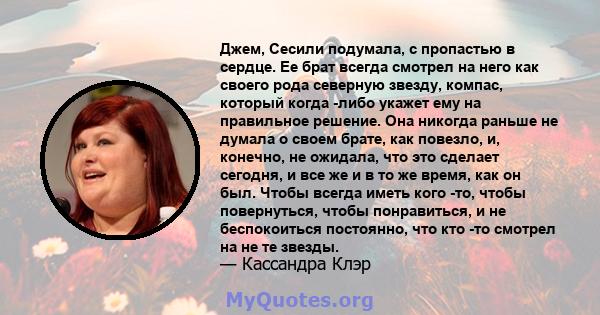 Джем, Сесили подумала, с пропастью в сердце. Ее брат всегда смотрел на него как своего рода северную звезду, компас, который когда -либо укажет ему на правильное решение. Она никогда раньше не думала о своем брате, как повезло, и, конечно, не ожидала, что это сделает сегодня, и все же и в то же время, как он был. Чтобы всегда иметь кого -то, чтобы повернуться, чтобы понравиться, и не беспокоиться постоянно, что кто -то смотрел на не те звезды.
— Кассандра Клэр

MyQuotes.org